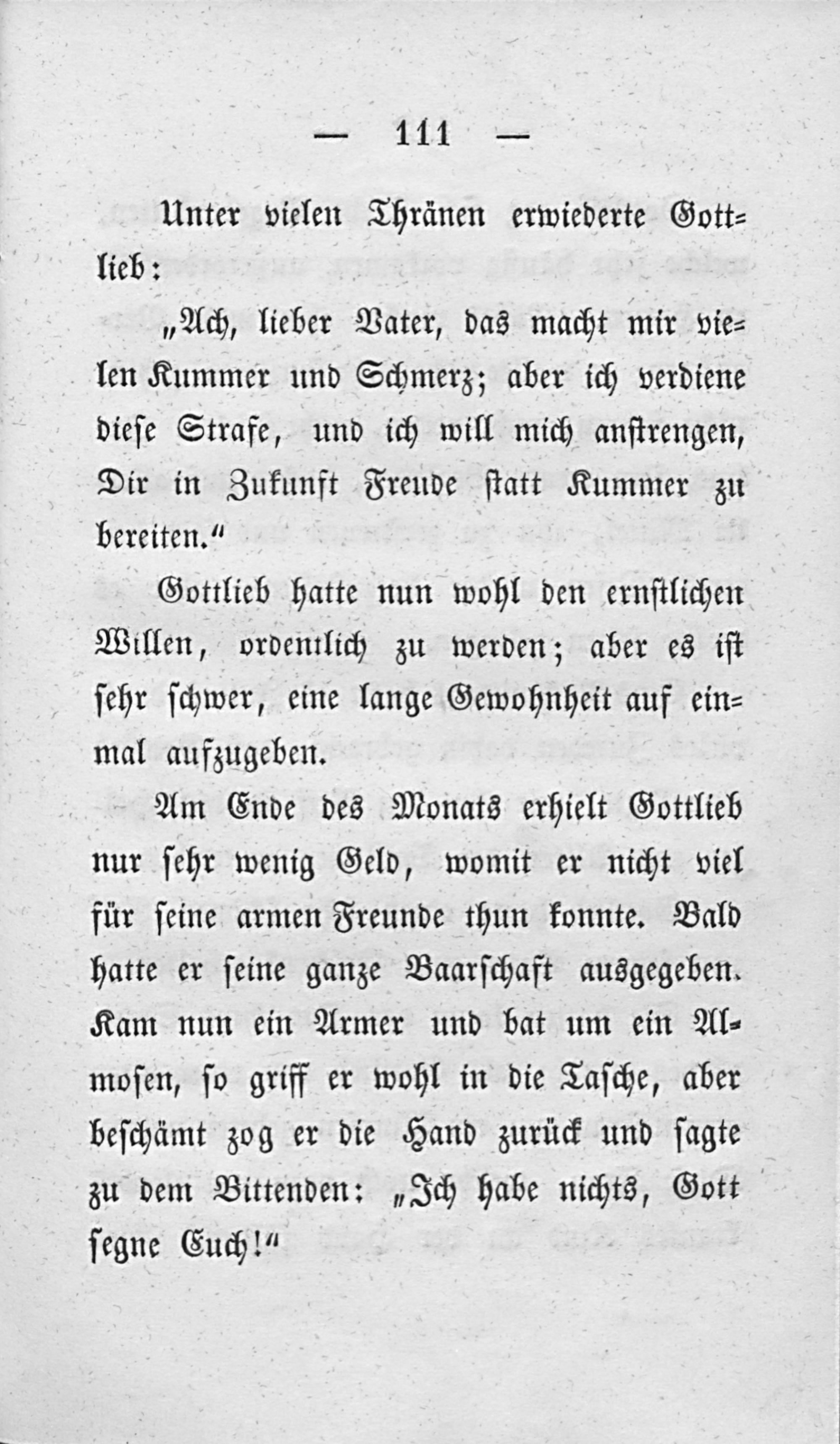 — 111 —

Unter vielen Thränen erwiederte Gottlieb:

„Ach, lieber Vater, das macht mir vielen Kummer und Schmerz; aber ich verdiene diese Strafe, und ich will mich anstrengen, Dir in Zukunft Freude statt Kummer zu bereiten.“

Gottlieb hatte nun wohl den ernstlichen Willen, ordentlich zu werden; aber es ist sehr schwer, eine lange Gewohnheit auf einmal aufzugeben.

Am Ende des Monats erhielt Gottlieb nur sehr wenig Geld, womit er nicht viel für seine armen Freunde thun konnte. Bald hatte er seine ganze Baarschaft ausgegeben. Kam nun ein Armer und bat um ein Almosen, so griff er wohl in die Tasche, aber beschämt zog er die Hand zurück und sagte zu dem Bittenden: „Ich habe nichts, Gott segne Euch!“